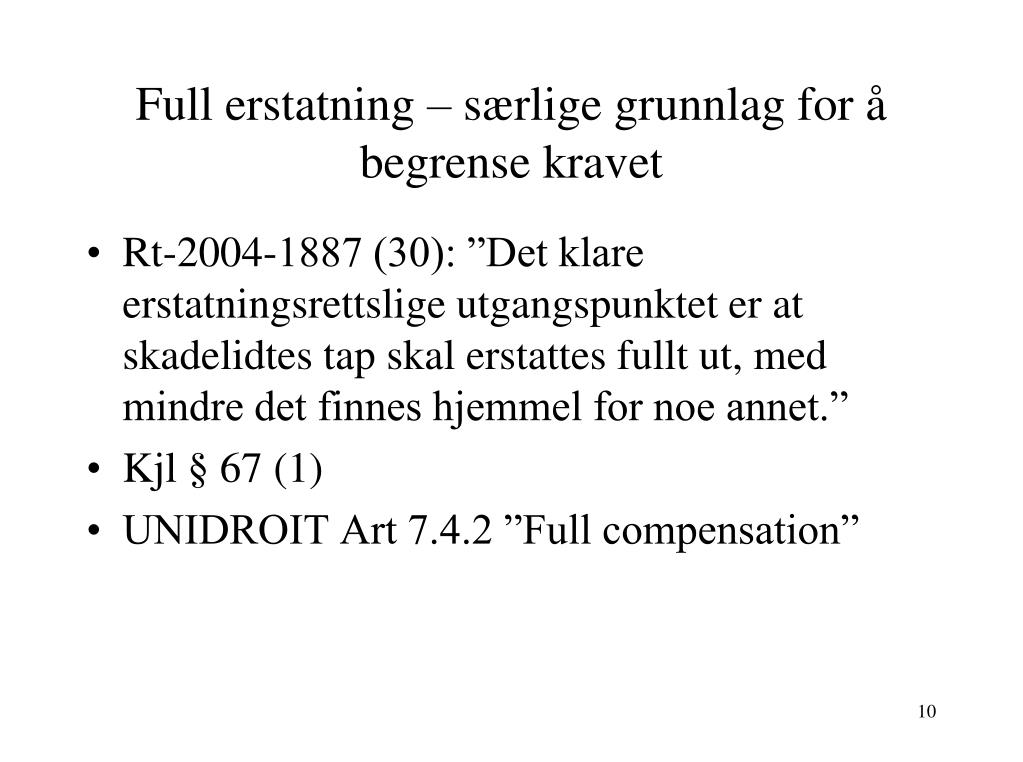 Full erstatning – særlige grunnlag for å begrense kravet

• Rt-2004-1887 (30): ”Det klare erstatningsrettslige utgangspunktet er at skadelidtes tap skal erstattes fullt ut, med mindre det finnes hjemmel for noe annet.”
• Kjl § 67 (1)
• UNIDROIT Art 7.4.2 ”Full compensation”

10